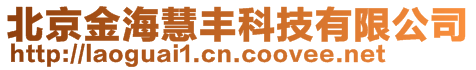 北京金海慧丰科技有限公司
http://laoguai1.cn.coovee.net